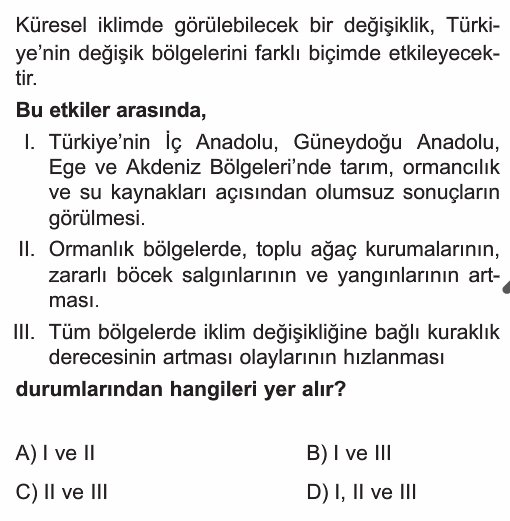 Küresel iklimde görülebilecek bir değişiklik, Türkiye'nin değişik bölgelerini farklı biçimde etkileyecektir.

**Bu etkiler arasında,**

I. Türkiye'nin İç Anadolu, Güneydoğu Anadolu, Ege ve Akdeniz Bölgeleri'nde tarım, ormancılık ve su kaynakları açısından olumsuz sonuçların görülmesi.

II. Ormanlık bölgelerde, toplu ağaç kurumalarının, zararlı böcek salgınlarının ve yangınlarının artması.

III. Tüm bölgelerde iklim değişikliğine bağlı kuraklık derecesinin artması olaylarının hızlanması

**durumlarından hangileri yer alır?**

A) I ve II
B) I ve III
C) II ve III
D) I, II ve III